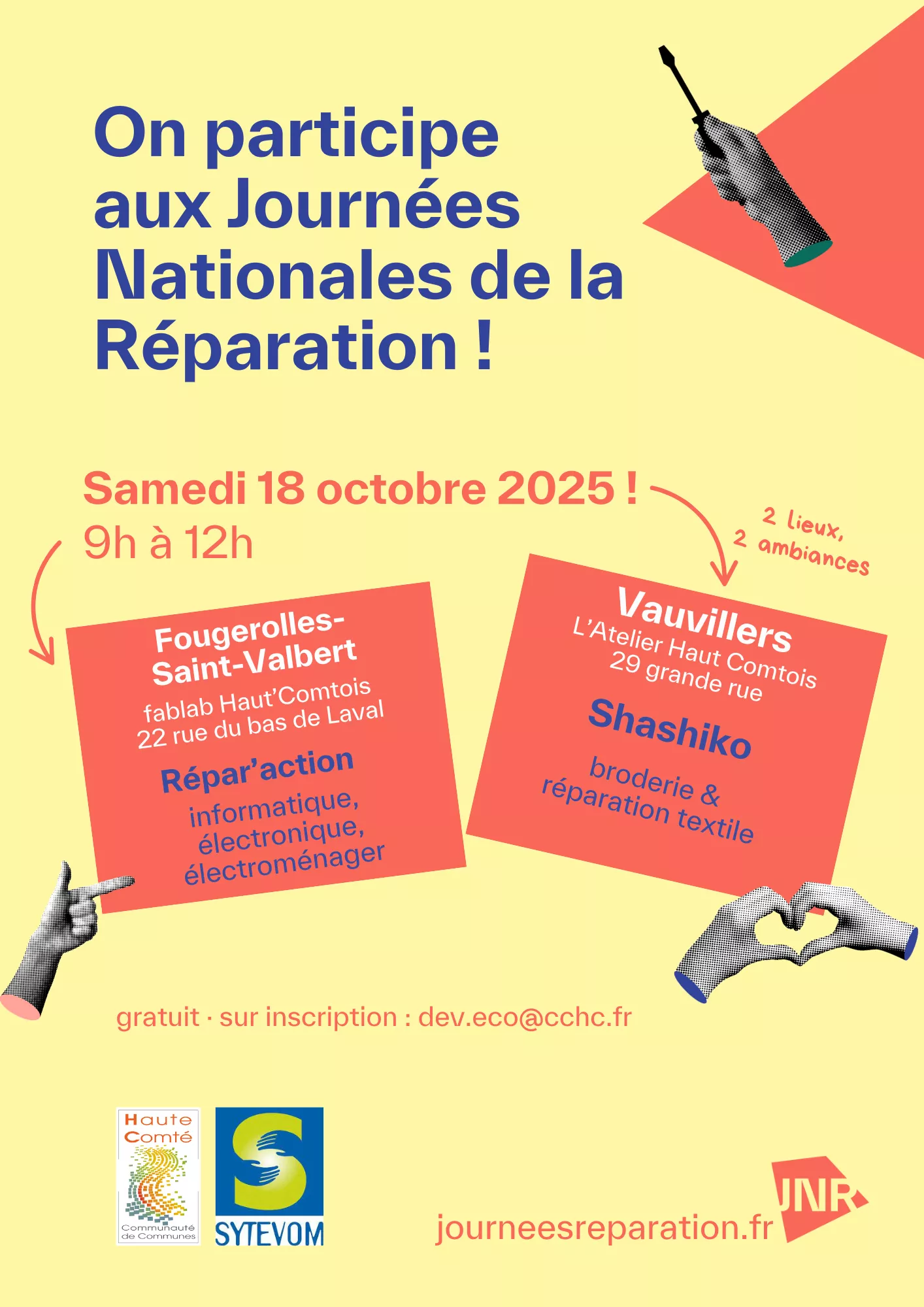 On participe aux Journées Nationales de la Réparation !

Samedi 18 octobre 2025 !
9h à 12h

2 lieux,
2 ambiances

Fougerolles-Saint-Valbert
fablab Haut'Comtois
22 rue du bas de Laval
Répar'action
informatique,
électronique,
électroménager

Vauvillers
L'Atelier Haut Comtois
29 grande rue
Shashiko
broderie &
réparation textile

gratuit · sur inscription : dev.eco@cchc.fr

Haute Comté
Communauté de Communes

SYTEVOM

journeesreparation.fr

JNR